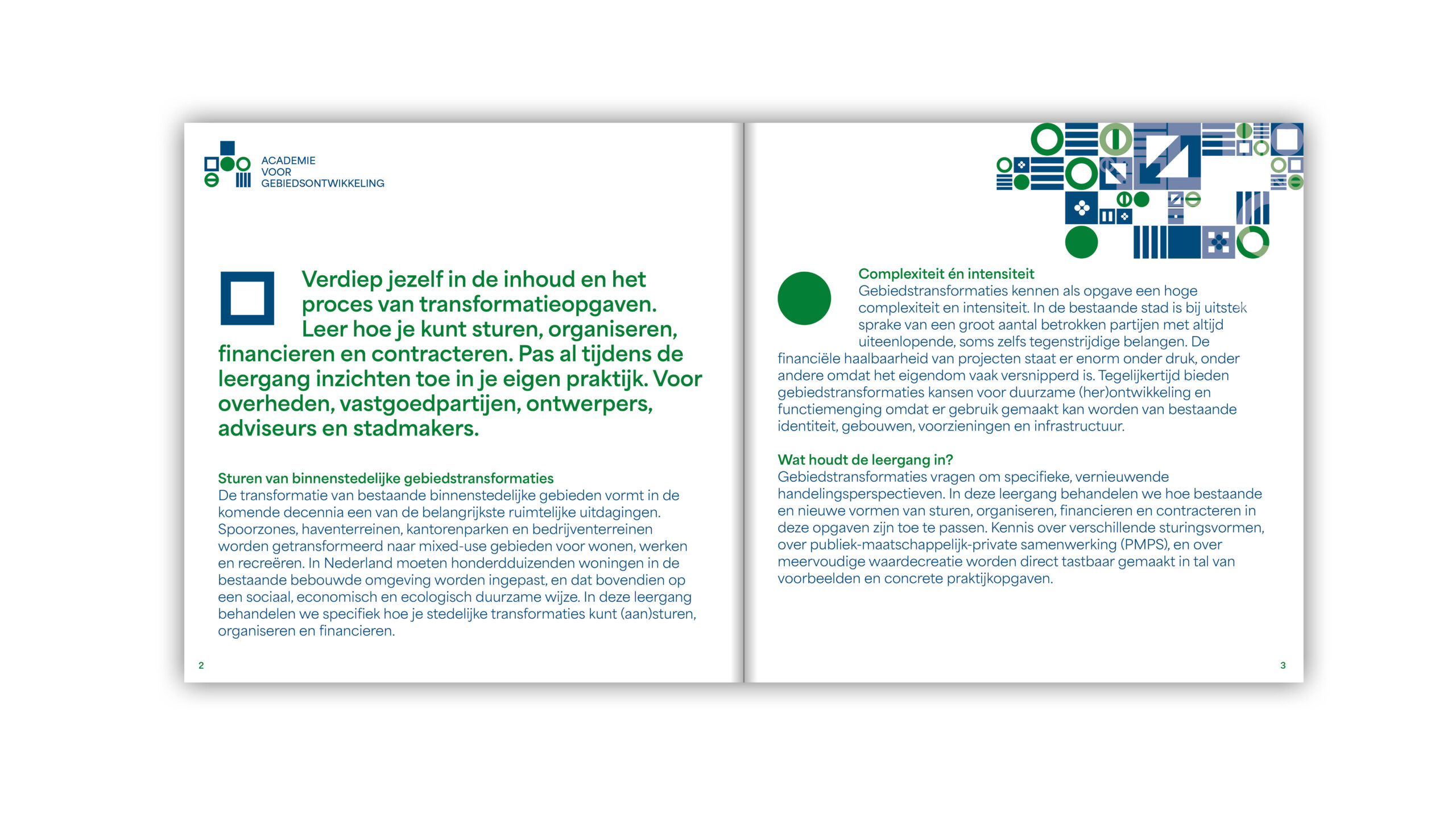 ACADEMIE
VOOR
GEBIEDSONTWIKKELING

Verdiep jezelf in de inhoud en het proces van transformatieopgaven. Leer hoe je kunt sturen, organiseren, financieren en contracteren. Pas al tijdens de leergang inzichten toe in je eigen praktijk. Voor overheden, vastgoedpartijen, ontwerpers, adviseurs en stadmakers.

Sturen van binnenstedelijke gebiedstransformaties
De transformatie van bestaande binnenstedelijke gebieden vormt in de komende decennia een van de belangrijkste ruimtelijke uitdagingen. Spoorzones, haventerreinen, kantorenparken en bedrijventerreinen worden getransformeerd naar mixed-use gebieden voor wonen, werken en recreëren. In Nederland moeten honderdduizenden woningen in de bestaande bebouwde omgeving worden ingepast, en dat bovendien op een sociaal, economisch en ecologisch duurzame wijze. In deze leergang behandelen we specifiek hoe je stedelijke transformaties kunt (aan)sturen, organiseren en financieren.

2

Complexiteit én intensiteit
Gebiedstransformaties kennen als opgave een hoge complexiteit en intensiteit. In de bestaande stad is bij uitstek sprake van een groot aantal betrokken partijen met altijd uiteenlopende, soms zelfs tegenstrijdige belangen. De financiële haalbaarheid van projecten staat er enorm onder druk, onder andere omdat het eigendom vaak versnipperd is. Tegelijkertijd bieden gebiedstransformaties kansen voor duurzame (her)ontwikkeling en functiemenging omdat er gebruik gemaakt kan worden van bestaande identiteit, gebouwen, voorzieningen en infrastructuur.

Wat houdt de leergang in?
Gebiedstransformaties vragen om specifieke, vernieuwende handelingsperspectieven. In deze leergang behandelen we hoe bestaande en nieuwe vormen van sturen, organiseren, financieren en contracteren in deze opgaven zijn toe te passen. Kennis over verschillende sturingsvormen, over publiek-maatschappelijk-private samenwerking (PMPS), en over meervoudige waardecreatie worden direct tastbaar gemaakt in tal van voorbeelden en concrete praktijkopgaven.

3